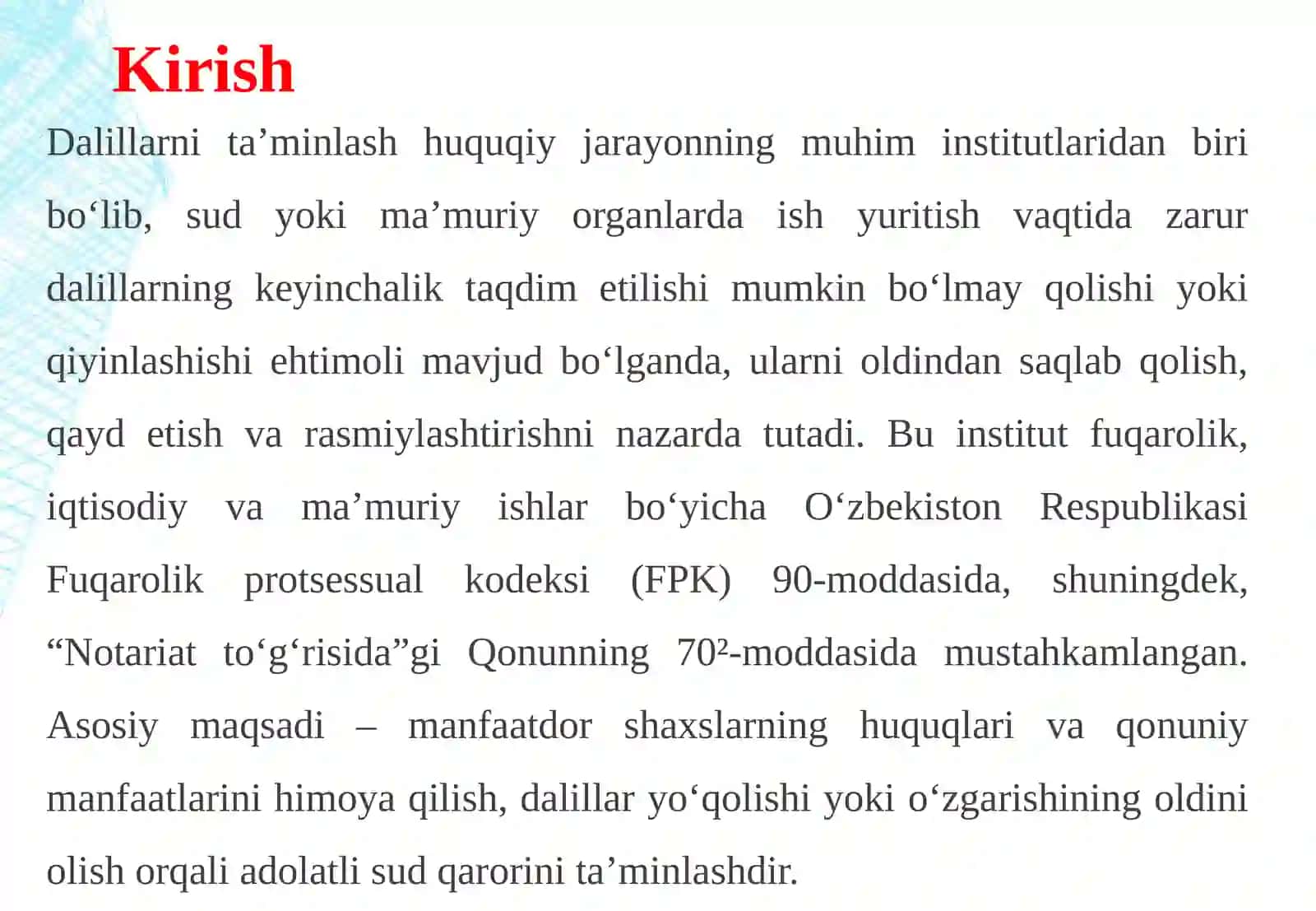 Kirish

Dalillarni ta’minlash huquqiy jarayonning muhim institutlaridan biri bo‘lib, sud yoki ma’muriy organlarda ish yuritish vaqtida zarur dalillarning keyinchalik taqdim etilishi mumkin bo‘lmay qolishi yoki qiyinlashishi ehtimoli mavjud bo‘lganda, ularni oldindan saqlab qolish, qayd etish va rasmiylashtirishni nazarda tutadi. Bu institut fuqarolik, iqtisodiy va ma’muriy ishlar bo‘yicha O‘zbekiston Respublikasi Fuqarolik protsessual kodeksi (FPK) 90-moddasida, shuningdek, “Notariat to‘g‘risida”gi Qonunning $70^2$-moddasida mustahkamlangan. Asosiy maqsadi – manfaatdor shaxslarning huquqlari va qonuniy manfaatlarini himoya qilish, dalillar yo‘qolishi yoki o‘zgarishining oldini olish orqali adolatli sud qarorini ta’minlashdir.